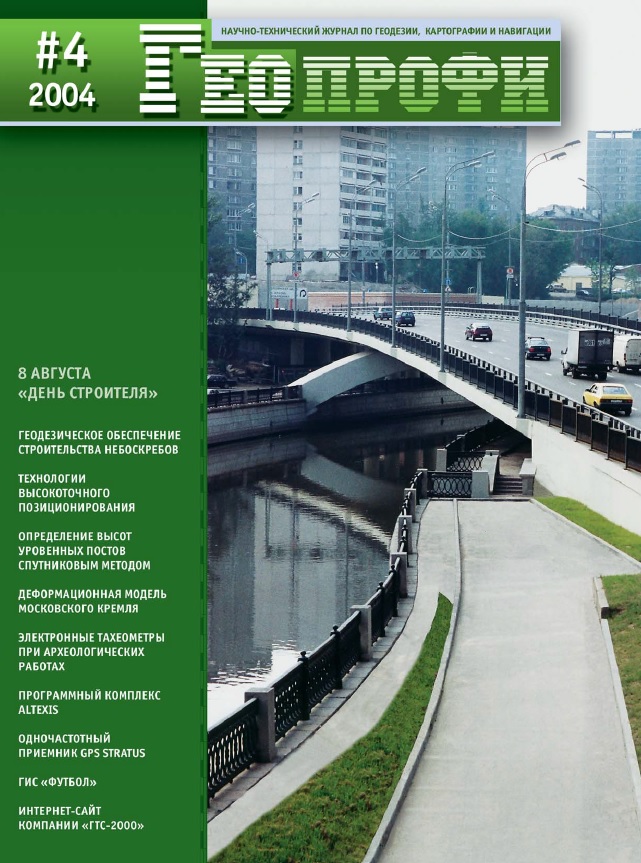 #4
2004

НАУЧНО-ТЕХНИЧЕСКИЙ ЖУРНАЛ ПО ГЕОДЕЗИИ, КАРТОГРАФИИ И НАВИГАЦИИ

ГЕОПРОФИ

8 АВГУСТА
«ДЕНЬ СТРОИТЕЛЯ»

ГЕОДЕЗИЧЕСКОЕ ОБЕСПЕЧЕНИЕ СТРОИТЕЛЬСТВА НЕБОСКРЕБОВ

ТЕХНОЛОГИИ ВЫСОКОТОЧНОГО ПОЗИЦИОНИРОВАНИЯ

ОПРЕДЕЛЕНИЕ ВЫСОТ УРОВЕННЫХ ПОСТОВ СПУТНИКОВЫМ МЕТОДОМ

ДЕФОРМАЦИОННАЯ МОДЕЛЬ МОСКОВСКОГО КРЕМЛЯ

ЭЛЕКТРОННЫЕ ТАХЕОМЕТРЫ ПРИ АРХЕОЛОГИЧЕСКИХ РАБОТАХ

ПРОГРАММНЫЙ КОМПЛЕКС ALTEXIS

ОДНОЧАСТОТНЫЙ ПРИЕМНИК GPS STRATUS

ГИС «ФУТБОЛ»

ИНТЕРНЕТ-САЙТ КОМПАНИИ «ГТС-2000»